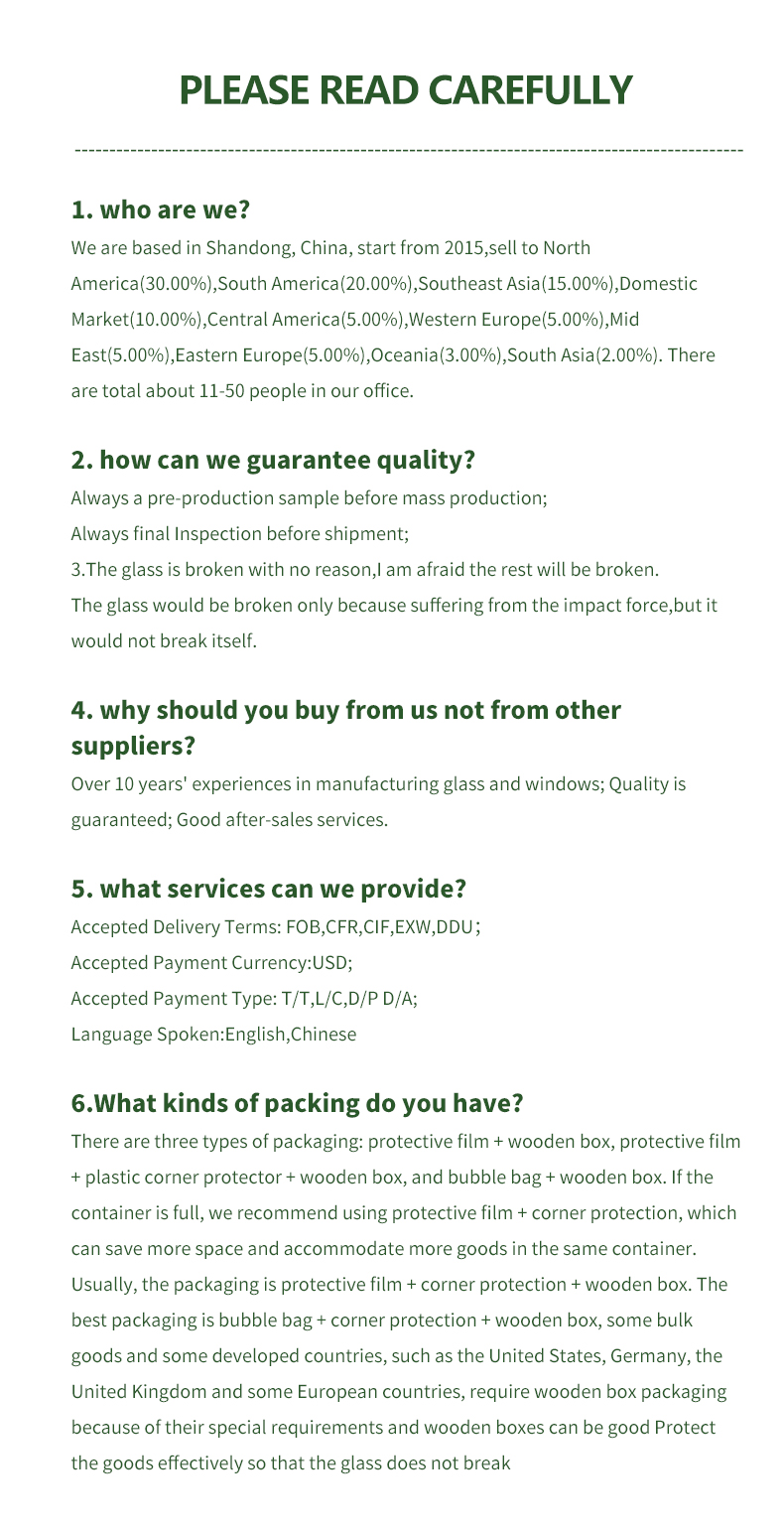 PLEASE READ CAREFULLY

1. who are we?

We are based in Shandong, China, start from 2015,sell to North America(30.00%),South America(20.00%),Southeast Asia(15.00%),Domestic Market(10.00%),Central America(5.00%),Western Europe(5.00%),Mid East(5.00%),Eastern Europe(5.00%),Oceania(3.00%),South Asia(2.00%). There are total about 11-50 people in our office.

2. how can we guarantee quality?

Always a pre-production sample before mass production;
Always final Inspection before shipment;
3.The glass is broken with no reason,I am afraid the rest will be broken.
The glass would be broken only because suffering from the impact force,but it would not break itself.

4. why should you buy from us not from other suppliers?

Over 10 years' experiences in manufacturing glass and windows; Quality is guaranteed; Good after-sales services.

5. what services can we provide?

Accepted Delivery Terms: FOB,CFR,CIF,EXW,DDU；
Accepted Payment Currency:USD;
Accepted Payment Type: T/T,L/C,D/P D/A;
Language Spoken:English,Chinese

6.What kinds of packing do you have?

There are three types of packaging: protective film + wooden box, protective film + plastic corner protector + wooden box, and bubble bag + wooden box. If the container is full, we recommend using protective film + corner protection, which can save more space and accommodate more goods in the same container. Usually, the packaging is protective film + corner protection + wooden box. The best packaging is bubble bag + corner protection + wooden box, some bulk goods and some developed countries, such as the United States, Germany, the United Kingdom and some European countries, require wooden box packaging because of their special requirements and wooden boxes can be good Protect the goods effectively so that the glass does not break